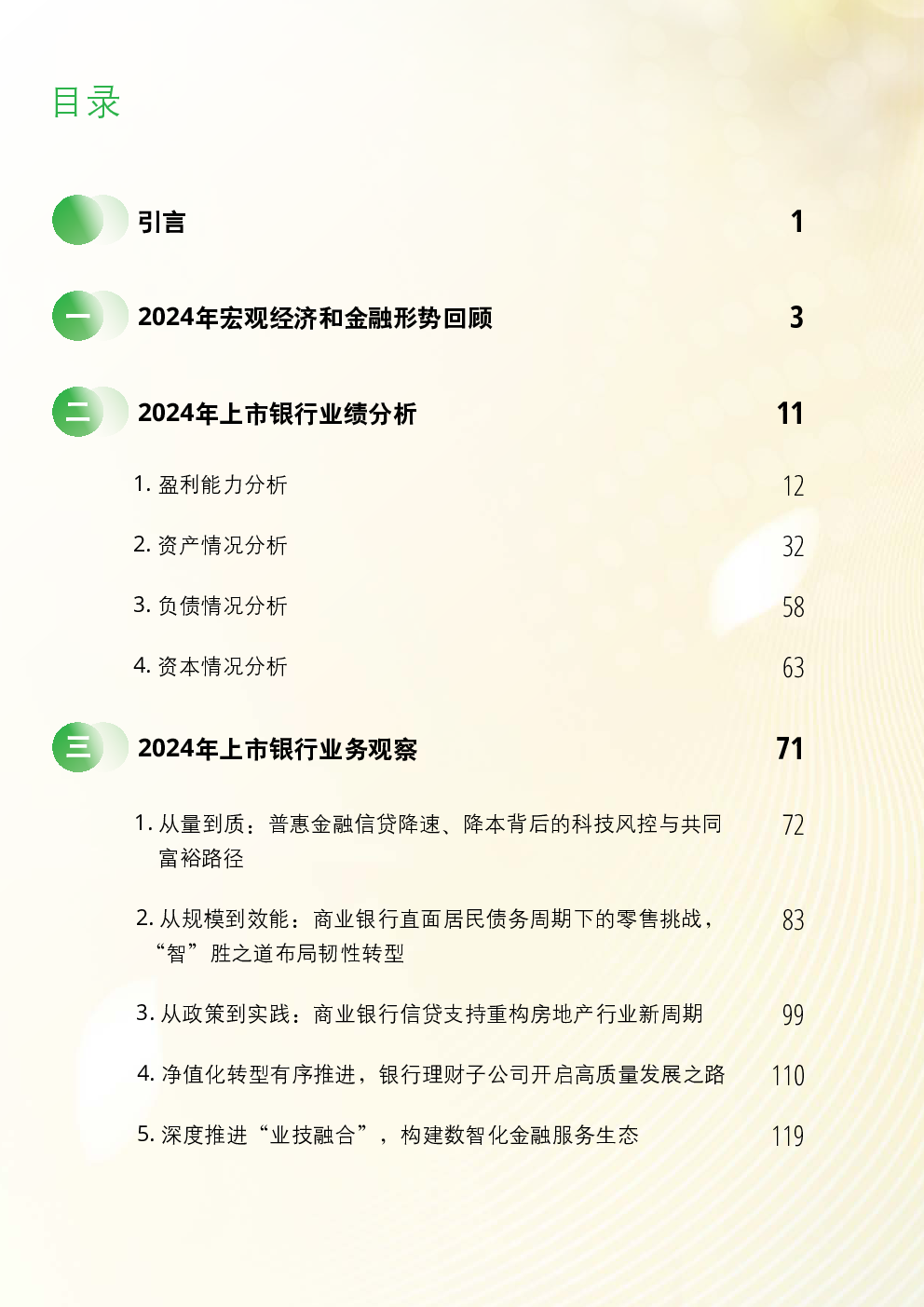 目录

引言 1

一 2024年宏观经济和金融形势回顾 3

二 2024年上市银行业绩分析 11

1. 盈利能力分析 12

2. 资产情况分析 32

3. 负债情况分析 58

4. 资本情况分析 63

三 2024年上市银行业务观察 71

1. 从量到质：普惠金融信贷降速、降本背后的科技风控与共同富裕路径 72

2. 从规模到效能：商业银行直面居民债务周期下的零售挑战，“智”胜之道布局韧性转型 83

3. 从政策到实践：商业银行信贷支持重构房地产行业新周期 99

4. 净值化转型有序推进，银行理财子公司开启高质量发展之路 110

5. 深度推进“业技融合”，构建数智化金融服务生态 119